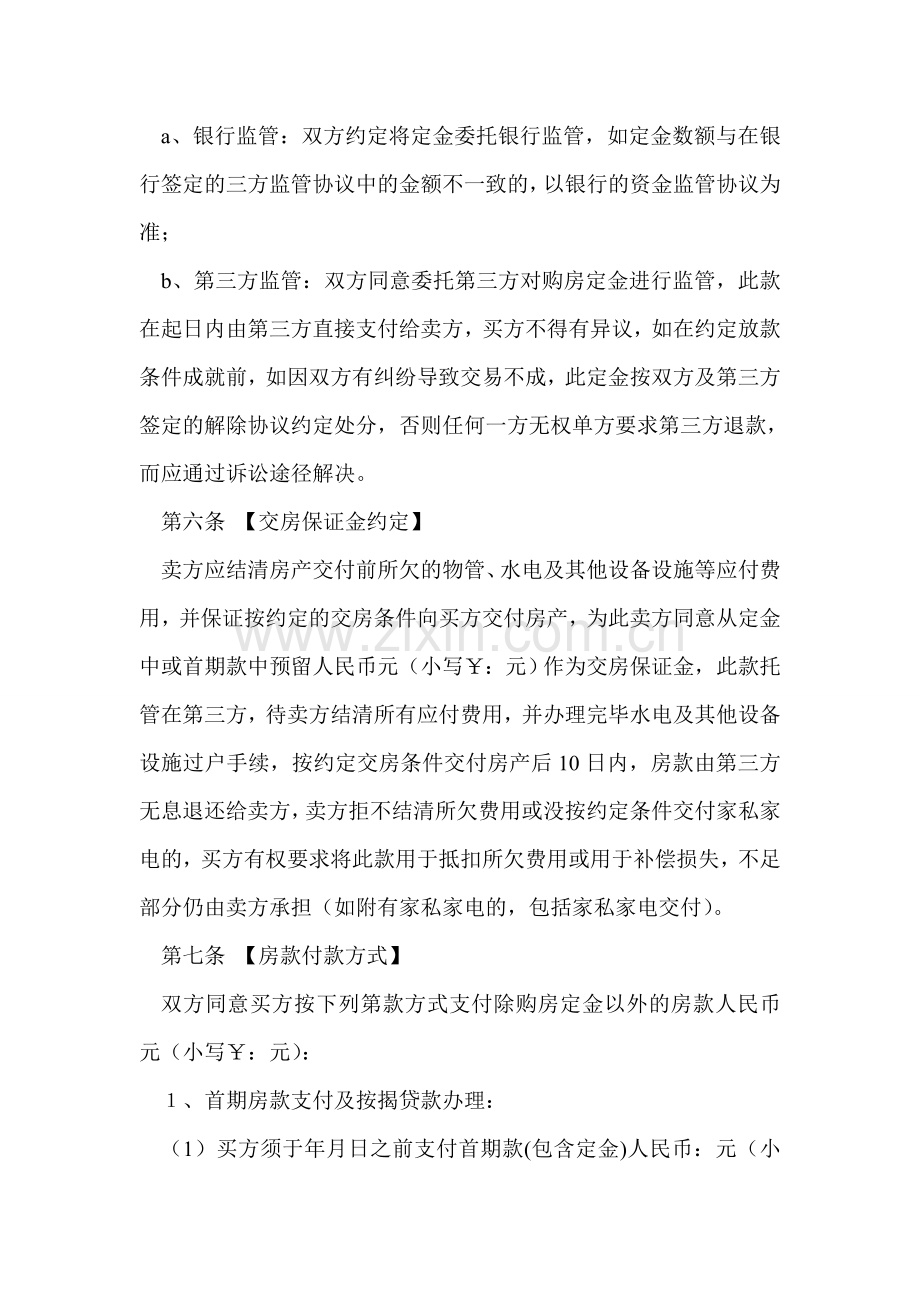 a、银行监管：双方约定将定金委托银行监管，如定金数额与在银行签定的三方监管协议中的金额不一致的，以银行的资金监管协议为准；

b、第三方监管：双方同意委托第三方对购房定金进行监管，此款在起日内由第三方直接支付给卖方，买方不得有异议，如在约定放款条件成就前，如因双方有纠纷导致交易不成，此定金按双方及第三方签定的解除协议约定处分，否则任何一方无权单方要求第三方退款，而应通过诉讼途径解决。

第六条 【交房保证金约定】

卖方应结清房产交付前所欠的物管、水电及其他设备设施等应付费用，并保证按约定的交房条件向买方交付房产，为此卖方同意从定金中或首期款中预留人民币元（小写￥：元）作为交房保证金，此款托管在第三方，待卖方结清所有应付费用，并办理完毕水电及其他设备设施过户手续，按约定交房条件交付房产后10日内，房款由第三方无息退还给卖方，卖方拒不结清所欠费用或没按约定条件交付家私家电的，买方有权要求将此款用于抵扣所欠费用或用于补偿损失，不足部分仍由卖方承担（如附有家私家电的，包括家私家电交付）。

第七条 【房款付款方式】

双方同意买方按下列第款方式支付除购房定金以外的房款人民币元（小写￥：元）：

1、首期房款支付及按揭贷款办理：

（1）买方须于年月日之前支付首期款(包含定金)人民币：元（小

www.zixin.com.cn